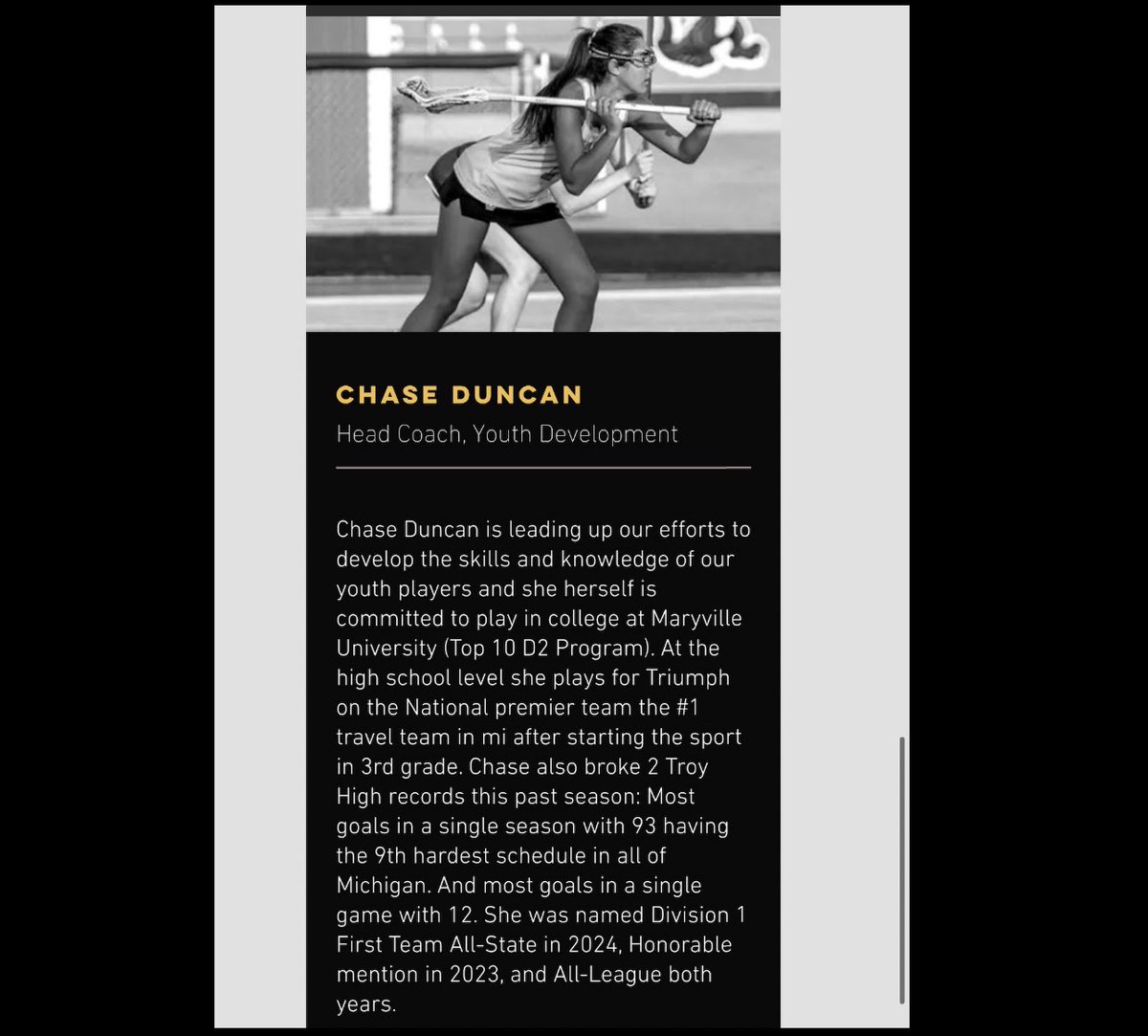 CHASE DUNCAN

Head Coach, Youth Development

Chase Duncan is leading up our efforts to develop the skills and knowledge of our youth players and she herself is committed to play in college at Maryville University (Top 10 D2 Program). At the high school level she plays for Triumph on the National premier team the #1 travel team in mi after starting the sport in 3rd grade. Chase also broke 2 Troy High records this past season: Most goals in a single season with 93 having the 9th hardest schedule in all of Michigan. And most goals in a single game with 12. She was named Division 1 First Team All-State in 2024, Honorable mention in 2023, and All-League both years.